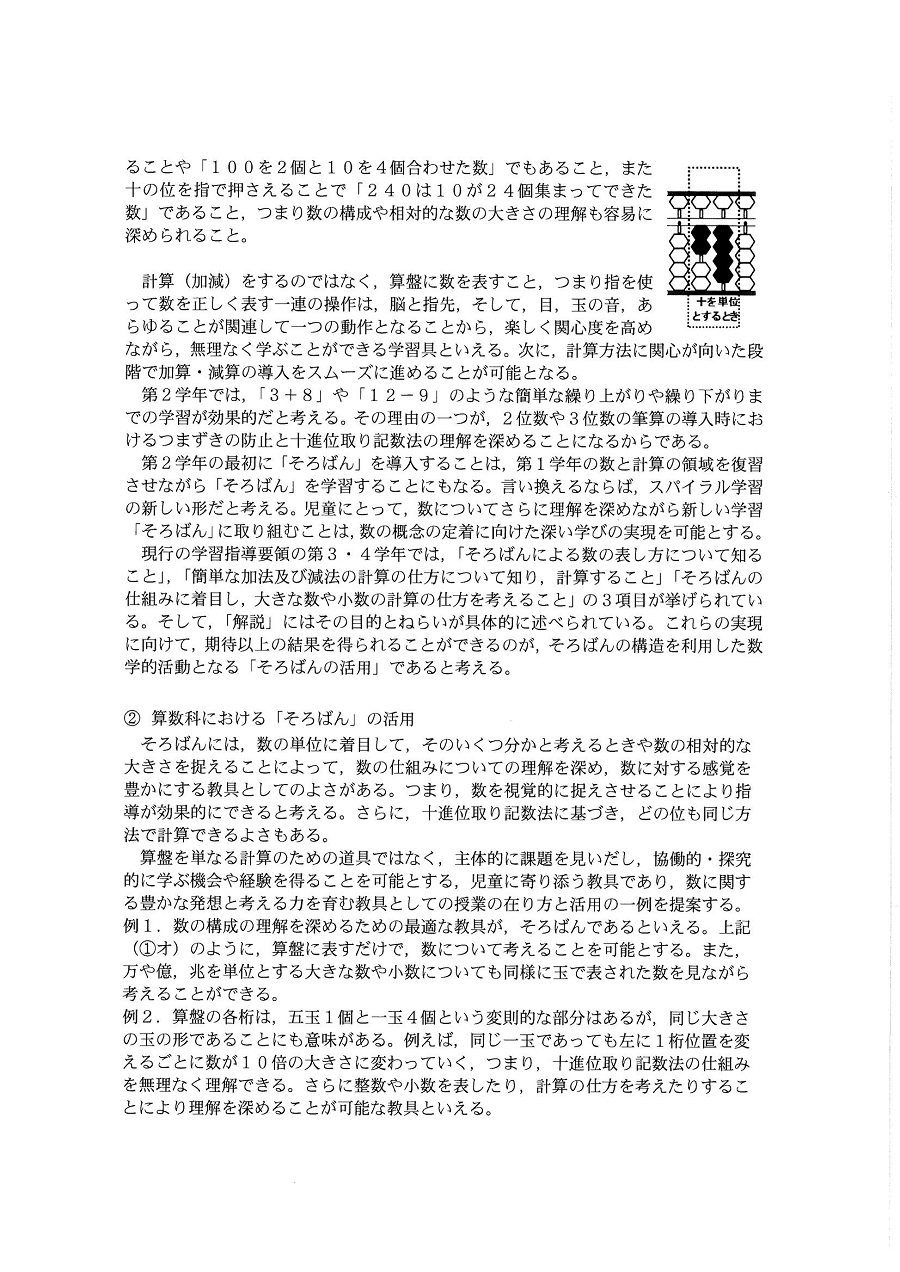 ることや「１００を２個と１０を４個合わせた数」でもあること，また十の位を指で押さえることで「２４０は１０が２４個集まってできた数」であること，つまり数の構成や相対的な数の大きさの理解も容易に深められること。

十を単位とするとき

計算（加減）をするのではなく，算盤に数を表すこと，つまり指を使って数を正しく表す一連の操作は，脳と指先，そして，目，玉の音，あらゆることが関連して一つの動作となることから，楽しく関心度を高めながら，無理なく学ぶことができる学習具といえる。次に，計算方法に関心が向いた段階で加算・減算の導入をスムーズに進めることが可能となる。

第２学年では，「３＋８」や「１２－９」のような簡単な繰り上がりや繰り下がりまでの学習が効果的だと考える。その理由の一つが，２位数や３位数の筆算の導入時におけるつまずきの防止と十進位取り記数法の理解を深めることになるからである。

第２学年の最初に「そろばん」を導入することは，第１学年の数と計算の領域を復習させながら「そろばん」を学習することにもなる。言い換えるならば，スパイラル学習の新しい形だと考える。児童にとって，数についてさらに理解を深めながら新しい学習「そろばん」に取り組むことは，数の概念の定着に向けた深い学びの実現を可能とする。

現行の学習指導要領の第３・４学年では，「そろばんによる数の表し方について知ること」，「簡単な加法及び減法の計算の仕方について知り，計算すること」「そろばんの仕組みに着目し，大きな数や小数の計算の仕方を考えること」の３項目が挙げられている。そして，「解説」にはその目的とねらいが具体的に述べられている。これらの実現に向けて，期待以上の結果を得られることができるのが，そろばんの構造を利用した数学的活動となる「そろばんの活用」であると考える。

② 算数科における「そろばん」の活用

そろばんには，数の単位に着目して，そのいくつ分かと考えるときや数の相対的な大きさを捉えることによって，数の仕組みについての理解を深め，数に対する感覚を豊かにする教具としてのよさがある。つまり，数を視覚的に捉えさせることにより指導が効果的にできると考える。さらに，十進位取り記数法に基づき，どの位も同じ方法で計算できるよさもある。

算盤を単なる計算のための道具ではなく，主体的に課題を見いだし，協働的・探究的に学ぶ機会や経験を得ることを可能とする，児童に寄り添う教具であり，数に関する豊かな発想と考える力を育む教具としての授業の在り方と活用の一例を提案する。
例１．数の構成の理解を深めるための最適な教具が，そろばんであるといえる。上記（①オ）のように，算盤に表すだけで，数について考えることを可能とする。また，万や億，兆を単位とする大きな数や小数についても同様に玉で表された数を見ながら考えることができる。
例２．算盤の各桁は，五玉１個と一玉４個という変則的な部分はあるが，同じ大きさの玉の形であることにも意味がある。例えば，同じ一玉であっても左に１桁位置を変えるごとに数が１０倍の大きさに変わっていく，つまり，十進位取り記数法の仕組みを無理なく理解できる。さらに整数や小数を表したり，計算の仕方を考えたりすることにより理解を深めることが可能な教具といえる。